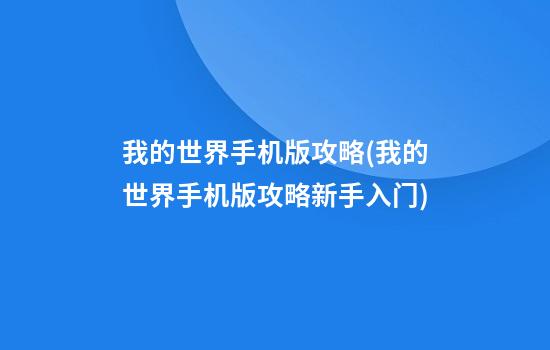 我的世界手机版攻略(我的世界手机版攻略新手入门)